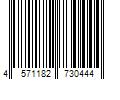 4 571182 730444